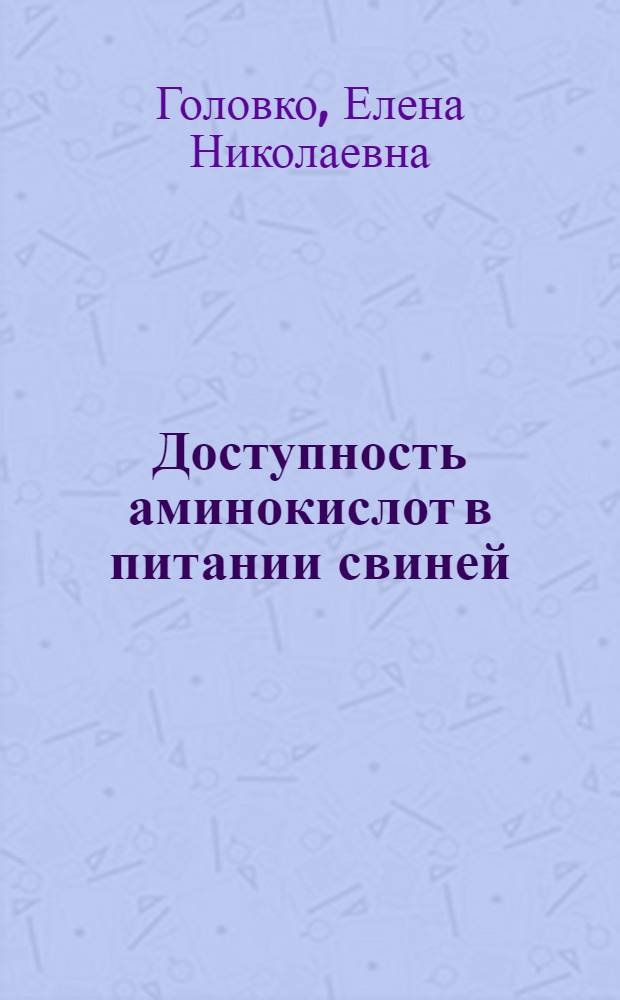 Головко, Елена Николаевна

Доступность аминокислот в питании свиней